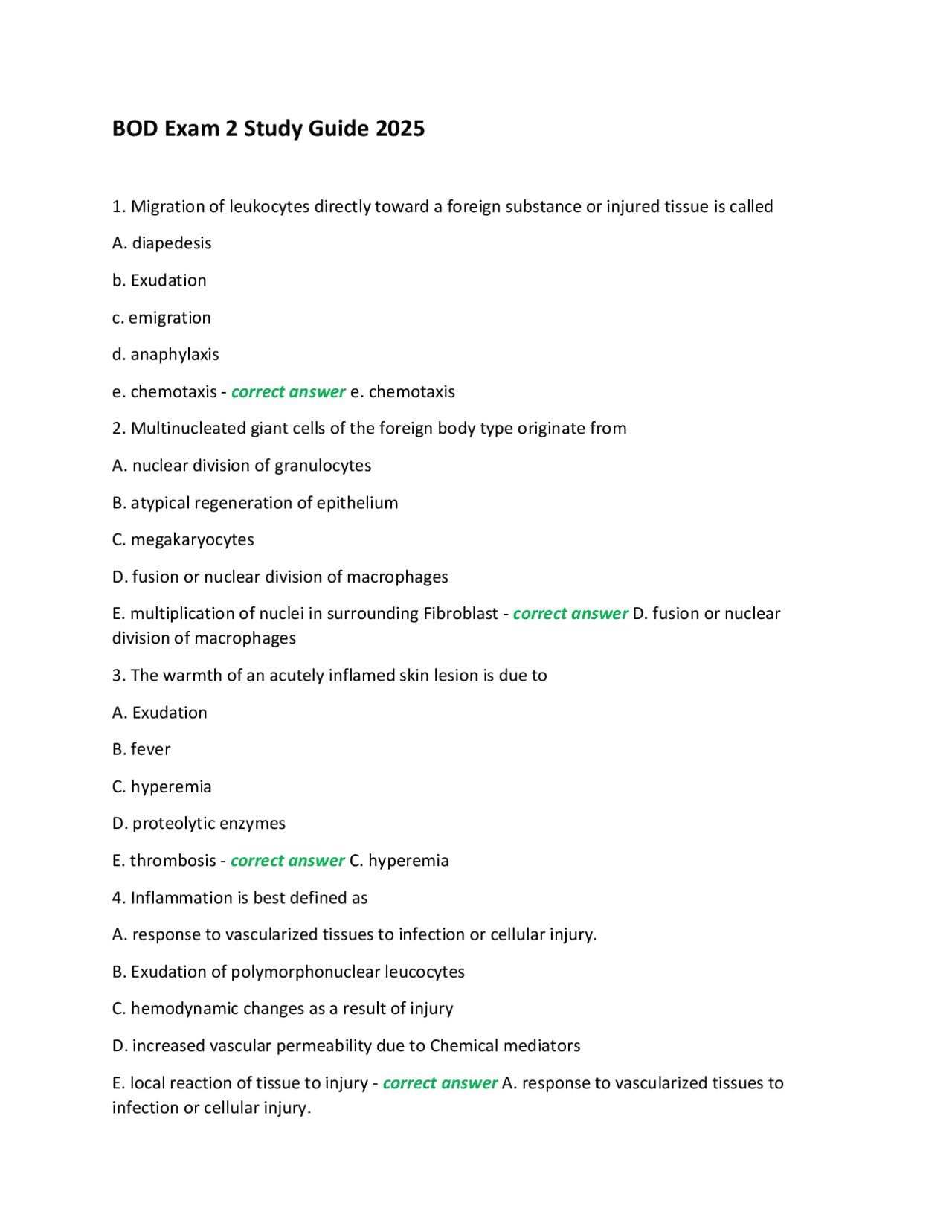 BOD Exam 2 Study Guide 2025

1. Migration of leukocytes directly toward a foreign substance or injured tissue is called

A. diapedesis

b. Exudation

c. emigration

d. anaphylaxis

e. chemotaxis - correct answer e. chemotaxis

2. Multinucleated giant cells of the foreign body type originate from

A. nuclear division of granulocytes

B. atypical regeneration of epithelium

C. megakaryocytes

D. fusion or nuclear division of macrophages

E. multiplication of nuclei in surrounding Fibroblast - correct answer D. fusion or nuclear division of macrophages

3. The warmth of an acutely inflamed skin lesion is due to

A. Exudation

B. fever

C. hyperemia

D. proteolytic enzymes

E. thrombosis - correct answer C. hyperemia

4. Inflammation is best defined as

A. response to vascularized tissues to infection or cellular injury.

B. Exudation of polymorphonuclear leucocytes

C. hemodynamic changes as a result of injury

D. increased vascular permeability due to Chemical mediators

E. local reaction of tissue to injury - correct answer A. response to vascularized tissues to infection or cellular injury.